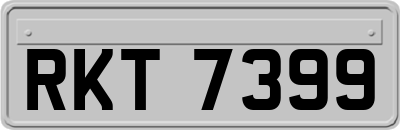 RKT 7399